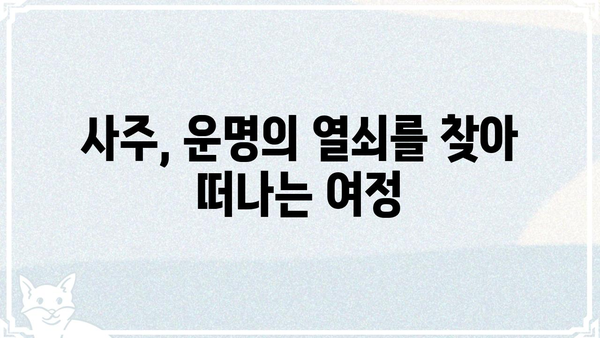 사주, 운명의 열쇠를 찾아 떠나는 여정